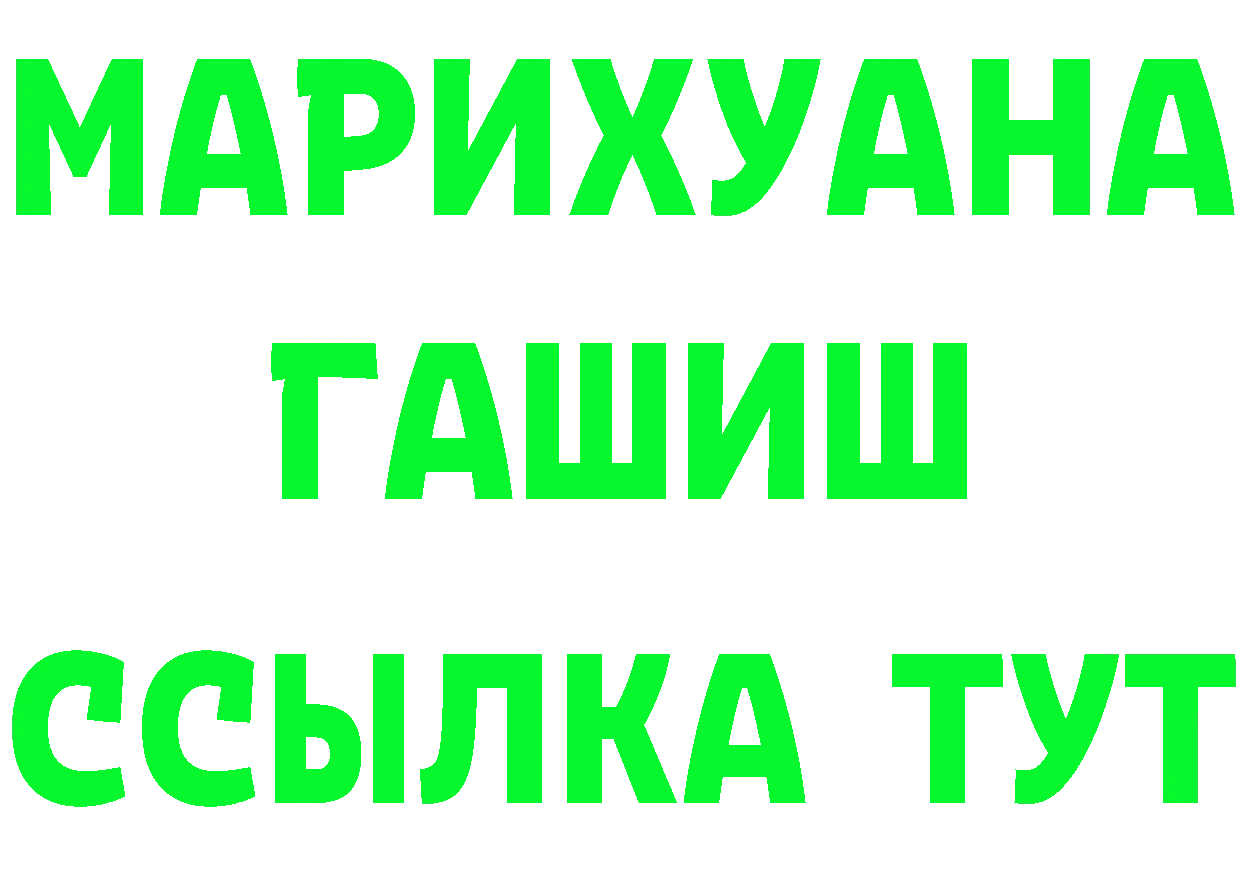 МАРИХУАНА
ГАШИШ
ССЫЛКА ТУТ